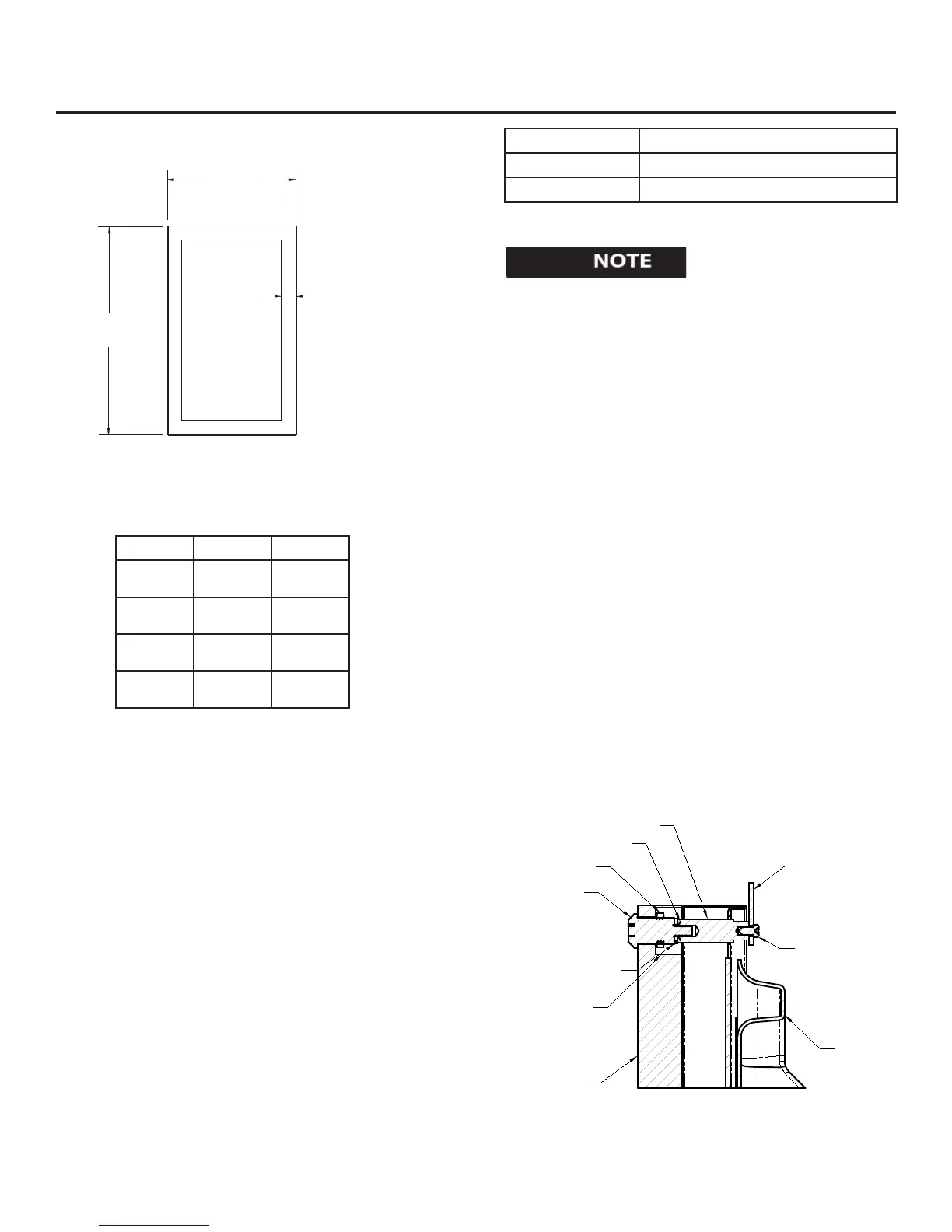 NOTE